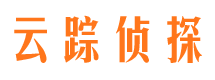 云踪侦探